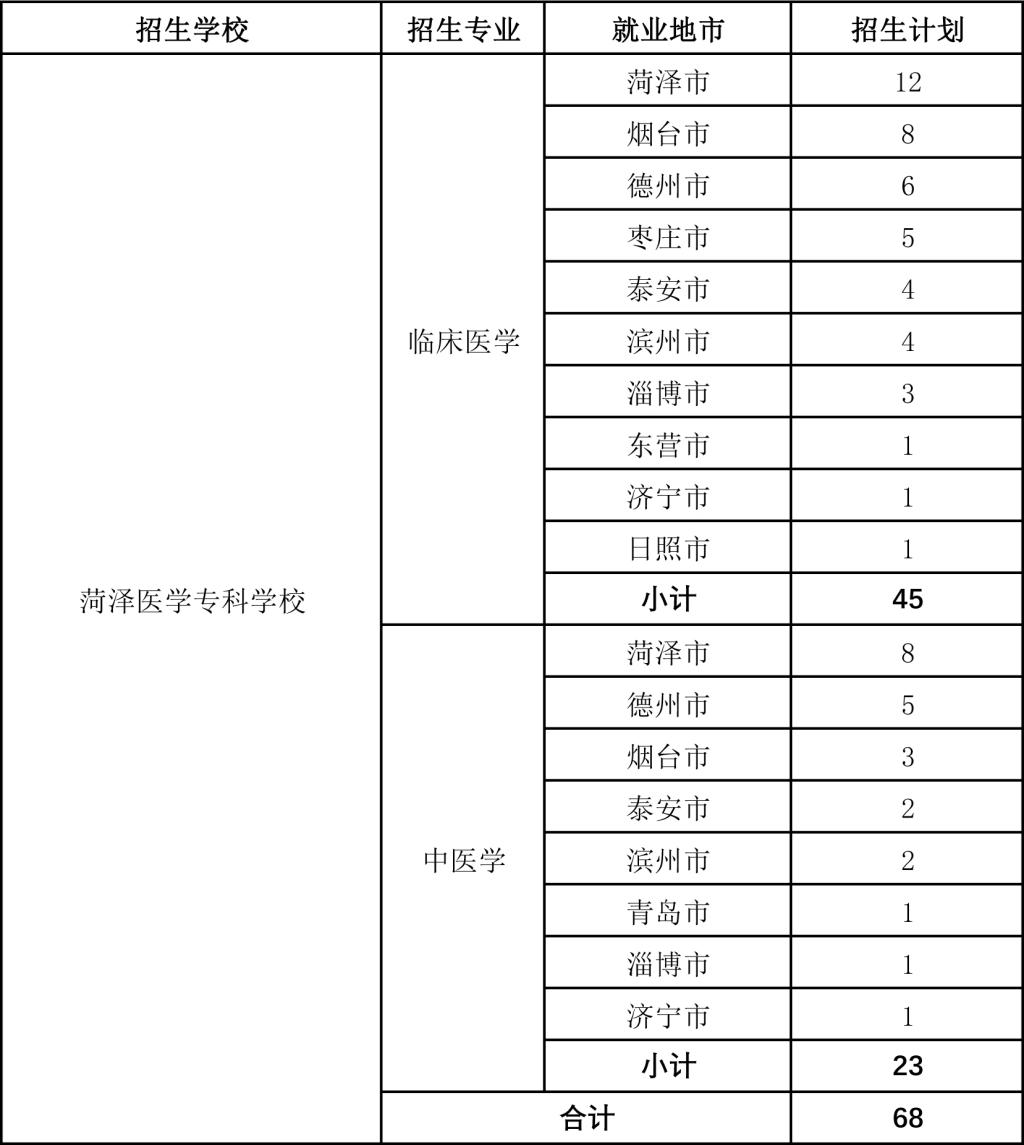 | 招生学校 | 招生专业 | 就业地市 | 招生计划 |
|---|---|---|---|
| 菏泽医学专科学校 | 临床医学 | 菏泽市 | 12 |
| | | 烟台市 | 8 |
| | | 德州市 | 6 |
| | | 枣庄市 | 5 |
| | | 泰安市 | 4 |
| | | 滨州市 | 4 |
| | | 淄博市 | 3 |
| | | 东营市 | 1 |
| | | 济宁市 | 1 |
| | | 日照市 | 1 |
| | | 小计 | 45 |
| | 中医学 | 菏泽市 | 8 |
| | | 德州市 | 5 |
| | | 烟台市 | 3 |
| | | 泰安市 | 2 |
| | | 滨州市 | 2 |
| | | 青岛市 | 1 |
| | | 淄博市 | 1 |
| | | 济宁市 | 1 |
| | | 小计 | 23 |
| | 合计 | | 68 |